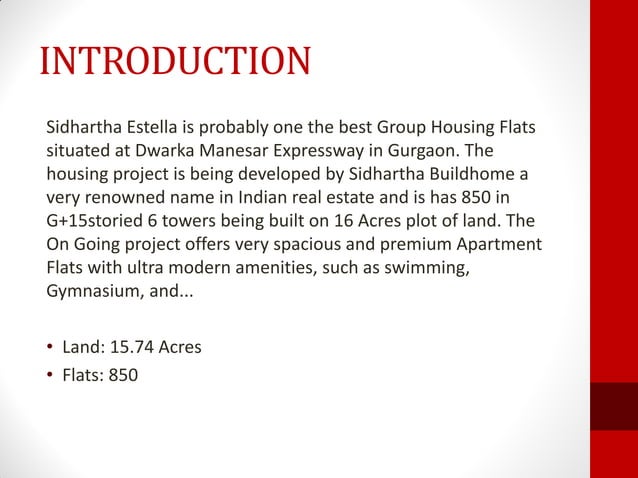 INTRODUCTION

Sidhartha Estella is probably one the best Group Housing Flats situated at Dwarka Manesar Expressway in Gurgaon. The housing project is being developed by Sidhartha Buildhome a very renowned name in Indian real estate and is has 850 in G+15storied 6 towers being built on 16 Acres plot of land. The On Going project offers very spacious and premium Apartment Flats with ultra modern amenities, such as swimming, Gymnasium, and...

• Land: 15.74 Acres
• Flats: 850